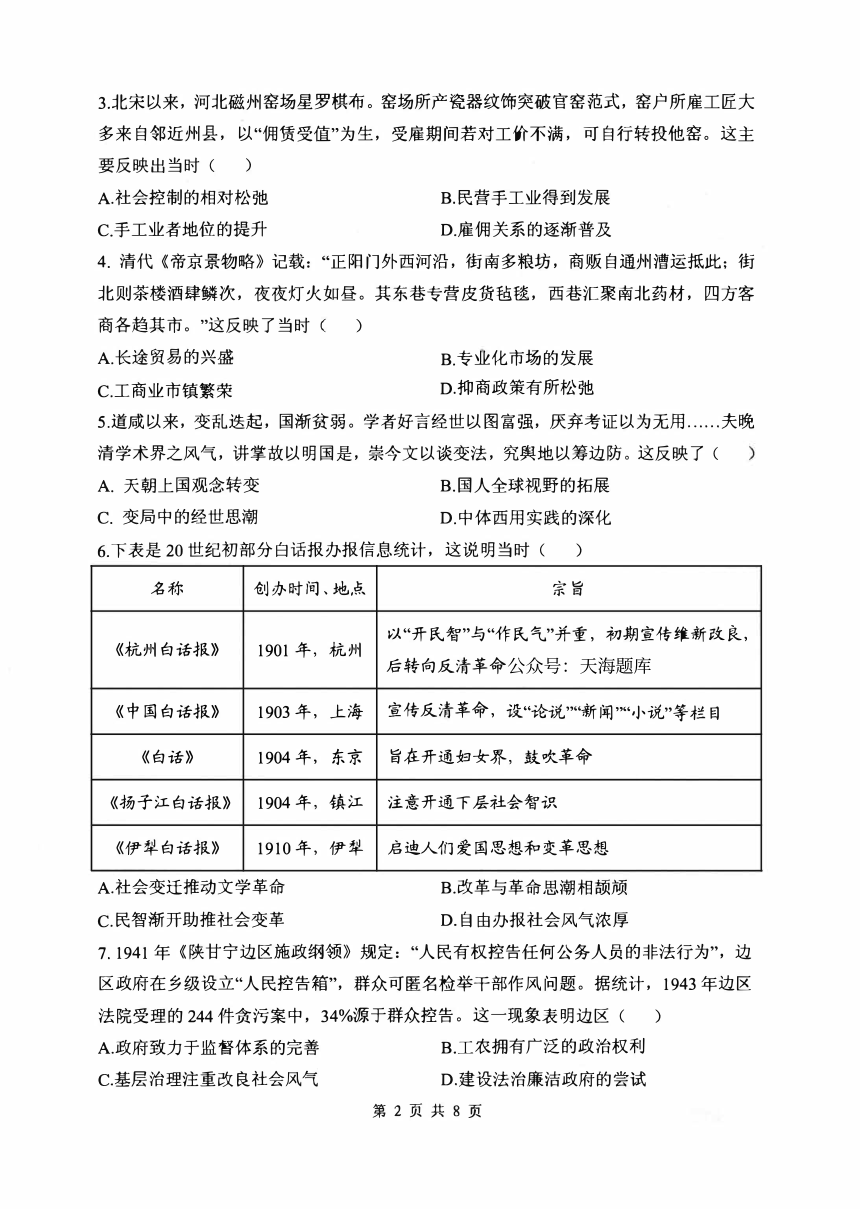 3.北宋以来，河北磁州窑场星罗棋布。窑场所产瓷器纹饰突破官窑范式，窑户所雇工匠大多来自邻近州县，以“佣赁受值”为生，受雇期间若对工价不满，可自行转投他窑。这主要反映出当时（　）

A.社会控制的相对松弛　　B.民营手工业得到发展

C.手工业者地位的提升　　D.雇佣关系的逐渐普及

4. 清代《帝京景物略》记载：“正阳门外西河沿，街南多粮坊，商贩自通州漕运抵此；街北则茶楼酒肆鳞次，夜夜灯火如昼。其东巷专营皮货毡毯，西巷汇聚南北药材，四方客商各趋其市。”这反映了当时（　）

A.长途贸易的兴盛　　B.专业化市场的发展

C.工商业市镇繁荣　　D.抑商政策有所松弛

5.道咸以来，变乱迭起，国渐贫弱。学者好言经世以图富强，厌弃考证以为无用……夫晚清学术界之风气，讲掌故以明国是，崇今文以谈变法，究舆地以筹边防。这反映了（　）

A. 天朝上国观念转变　　B.国人全球视野的拓展

C. 变局中的经世思潮　　D.中体西用实践的深化

6.下表是 20 世纪初部分白话报办报信息统计，这说明当时（　）

| 名称 | 创办时间、地点 | 宗旨 |
|---|---|---|
| 《杭州白话报》 | 1901 年，杭州 | 以“开民智”与“作民气”并重，初期宣传维新改良，后转向反清革命公众号：天海题库 |
| 《中国白话报》 | 1903 年，上海 | 宣传反清革命，设“论说”“新闻”“小说”等栏目 |
| 《白话》 | 1904 年，东京 | 旨在开通妇女界，鼓吹革命 |
| 《扬子江白话报》 | 1904 年，镇江 | 注意开通下层社会智识 |
| 《伊犁白话报》 | 1910 年，伊犁 | 启迪人们爱国思想和变革思想 |

A.社会变迁推动文学革命　　B.改革与革命思潮相颉颃

C.民智渐开助推社会变革　　D.自由办报社会风气浓厚

7. 1941 年《陕甘宁边区施政纲领》规定：“人民有权控告任何公务人员的非法行为”，边区政府在乡级设立“人民控告箱”，群众可匿名检举干部作风问题。据统计，1943 年边区法院受理的 244 件贪污案中，34%源于群众控告。这一现象表明边区（　）

A.政府致力于监督体系的完善　　B.工农拥有广泛的政治权利

C.基层治理注重改良社会风气　　D.建设法治廉洁政府的尝试

第 2 页 共 8 页